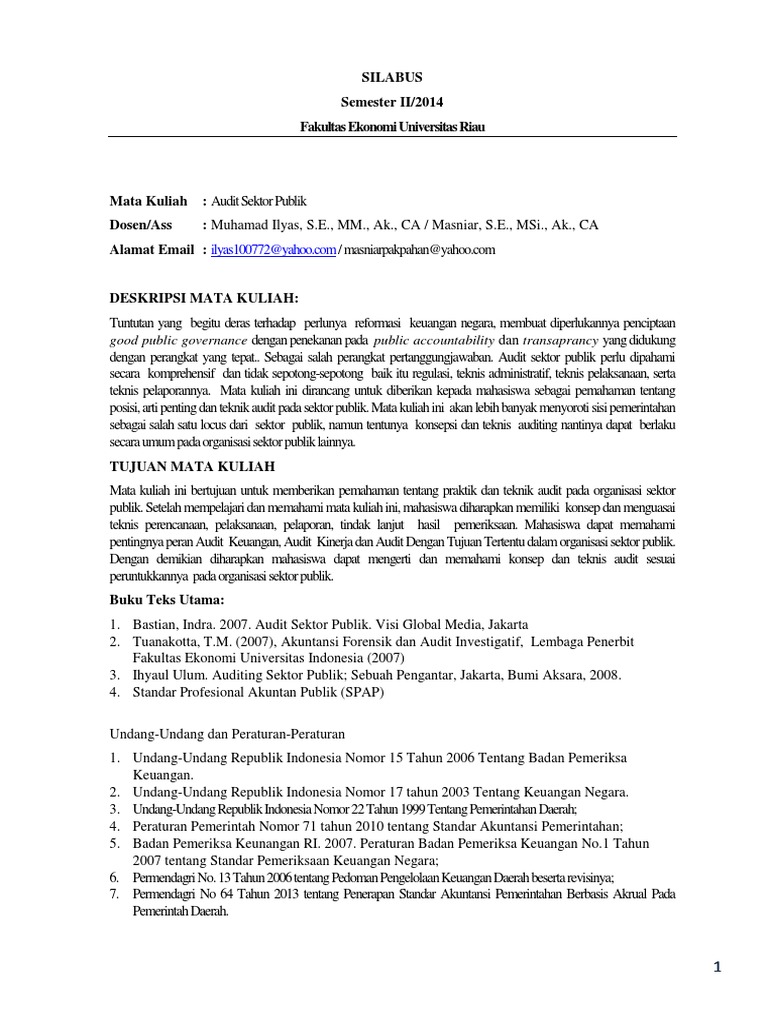 SILABUS
Semester II/2014
Fakultas Ekonomi Universitas Riau

Mata Kuliah : Audit Sektor Publik
Dosen/Ass : Muhamad Ilyas, S.E., MM., Ak., CA / Masniar, S.E., MSi., Ak., CA
Alamat Email : ilyas100772@yahoo.com / masniarpakpahan@yahoo.com

DESKRIPSI MATA KULIAH:

Tuntutan yang begitu deras terhadap perlunya reformasi keuangan negara, membuat diperlukannya penciptaan good public governance dengan penekanan pada public accountability dan transaprancy yang didukung dengan perangkat yang tepat.. Sebagai salah perangkat pertanggungjawaban. Audit sektor publik perlu dipahami secara komprehensif dan tidak sepotong-sepotong baik itu regulasi, teknis administratif, teknis pelaksanaan, serta teknis pelaporannya. Mata kuliah ini dirancang untuk diberikan kepada mahasiswa sebagai pemahaman tentang posisi, arti penting dan teknik audit pada sektor publik. Mata kuliah ini akan lebih banyak menyoroti sisi pemerintahan sebagai salah satu locus dari sektor publik, namun tentunya konsepsi dan teknis auditing nantinya dapat berlaku secara umum pada organisasi sektor publik lainnya.

TUJUAN MATA KULIAH

Mata kuliah ini bertujuan untuk memberikan pemahaman tentang praktik dan teknik audit pada organisasi sektor publik. Setelah mempelajari dan memahami mata kuliah ini, mahasiswa diharapkan memiliki konsep dan menguasai teknis perencanaan, pelaksanaan, pelaporan, tindak lanjut hasil pemeriksaan. Mahasiswa dapat memahami pentingnya peran Audit Keuangan, Audit Kinerja dan Audit Dengan Tujuan Tertentu dalam organisasi sektor publik. Dengan demikian diharapkan mahasiswa dapat mengerti dan memahami konsep dan teknis audit sesuai peruntukkannya pada organisasi sektor publik.

Buku Teks Utama:

1. Bastian, Indra. 2007. Audit Sektor Publik. Visi Global Media, Jakarta
2. Tuanakotta, T.M. (2007), Akuntansi Forensik dan Audit Investigatif, Lembaga Penerbit Fakultas Ekonomi Universitas Indonesia (2007)
3. Ihyaul Ulum. Auditing Sektor Publik; Sebuah Pengantar, Jakarta, Bumi Aksara, 2008.
4. Standar Profesional Akuntan Publik (SPAP)

Undang-Undang dan Peraturan-Peraturan

1. Undang-Undang Republik Indonesia Nomor 15 Tahun 2006 Tentang Badan Pemeriksa Keuangan.
2. Undang-Undang Republik Indonesia Nomor 17 tahun 2003 Tentang Keuangan Negara.
3. Undang-Undang Republik Indonesia Nomor 22 Tahun 1999 Tentang Pemerintahan Daerah;
4. Peraturan Pemerintah Nomor 71 tahun 2010 tentang Standar Akuntansi Pemerintahan;
5. Badan Pemeriksa Keuangan RI. 2007. Peraturan Badan Pemeriksa Keuangan No.1 Tahun 2007 tentang Standar Pemeriksaan Keuangan Negara;
6. Permendagri No. 13 Tahun 2006 tentang Pedoman Pengelolaan Keuangan Daerah beserta revisinya;
7. Permendagri No 64 Tahun 2013 tentang Penerapan Standar Akuntansi Pemerintahan Berbasis Akrual Pada Pemerintah Daerah.

1